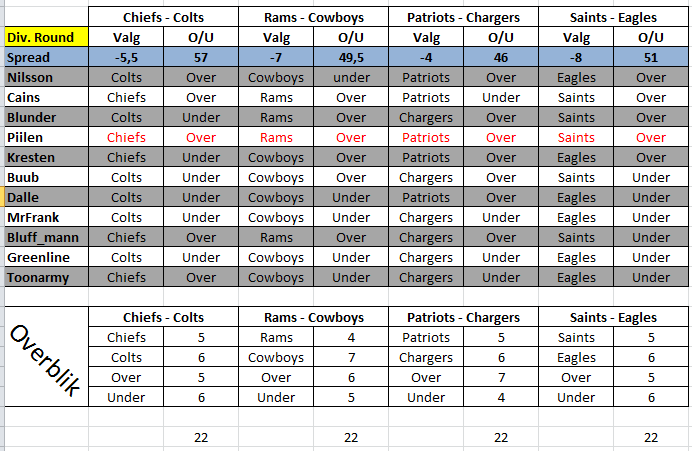 | | Chiefs - Colts | | Rams - Cowboys | | Patriots - Chargers | | Saints - Eagles | |
|---|---|---|---|---|---|---|---|---|
| Div. Round | Valg | O/U | Valg | O/U | Valg | O/U | Valg | O/U |
| Spread | -5,5 | 57 | -7 | 49,5 | -4 | 46 | -8 | 51 |
| Nilsson | Colts | Over | Cowboys | under | Patriots | Over | Eagles | Over |
| Cains | Chiefs | Over | Rams | Over | Patriots | Under | Saints | Over |
| Blunder | Colts | Under | Rams | Over | Chargers | Over | Saints | Over |
| Piilen | Chiefs | Over | Rams | Over | Patriots | Over | Saints | Over |
| Kresten | Chiefs | Under | Cowboys | Over | Patriots | Over | Eagles | Over |
| Buub | Colts | Under | Cowboys | Over | Chargers | Over | Saints | Under |
| Dalle | Colts | Under | Cowboys | Under | Patriots | Over | Eagles | Under |
| MrFrank | Colts | Under | Cowboys | Under | Chargers | Under | Eagles | Under |
| Bluff_mann | Chiefs | Over | Rams | Over | Chargers | Over | Saints | Under |
| Greenline | Colts | Under | Cowboys | Under | Chargers | Under | Eagles | Under |
| Toonarmy | Chiefs | Over | Cowboys | Under | Chargers | Under | Eagles | Under |

| | Chiefs - Colts | | Rams - Cowboys | | Patriots - Chargers | | Saints - Eagles | |
|---|---|---|---|---|---|---|---|---|
| Overblik | Chiefs | 5 | Rams | 4 | Patriots | 5 | Saints | 5 |
| | Colts | 6 | Cowboys | 7 | Chargers | 6 | Eagles | 6 |
| | Over | 5 | Over | 6 | Over | 7 | Over | 5 |
| | Under | 6 | Under | 5 | Under | 4 | Under | 6 |
| | | 22 | | 22 | | 22 | | 22 |